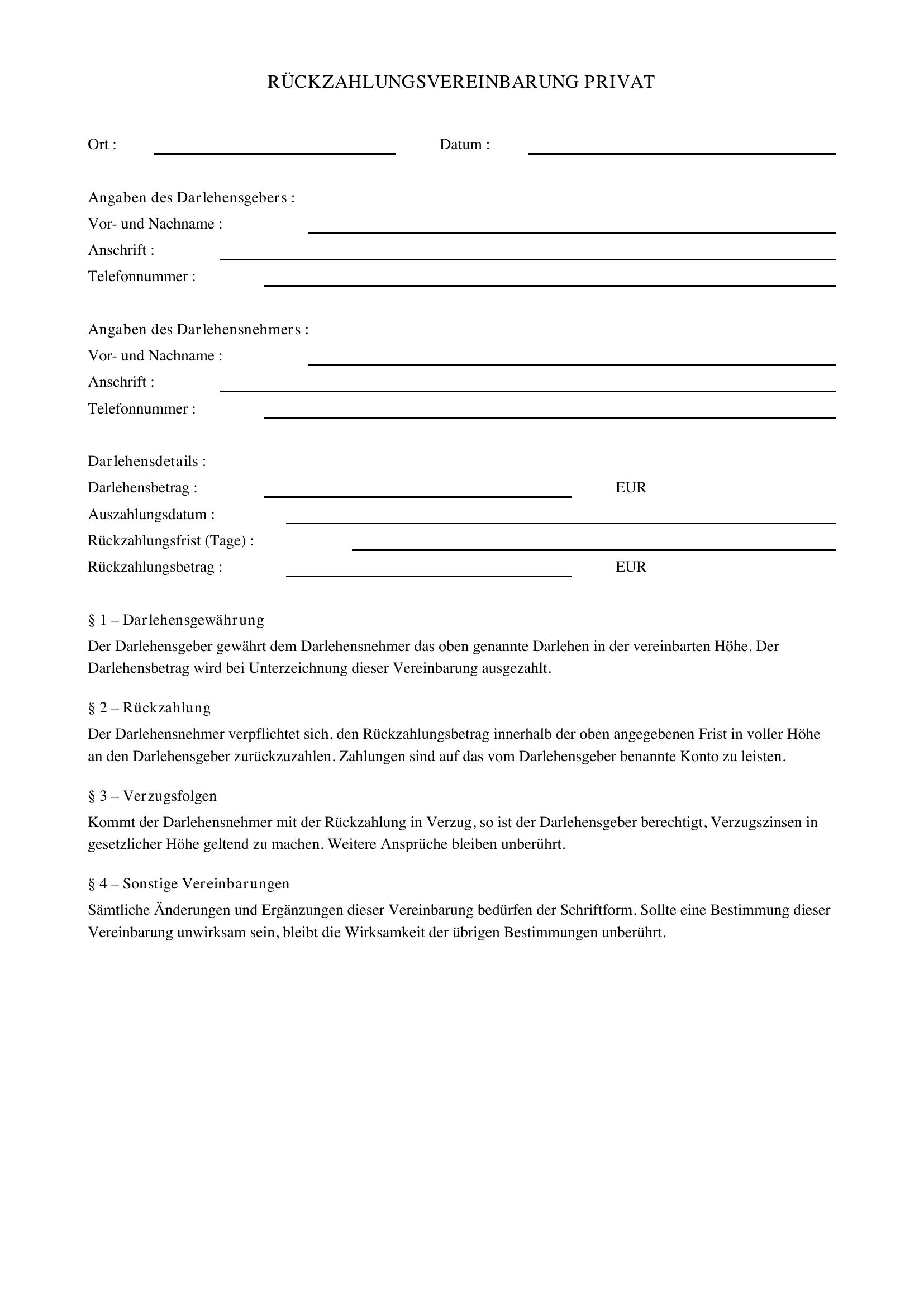 RÜCKZAHLUNGSVEREINBARUNG PRIVAT

Ort : Datum :

Angaben des Darlehensgebers :
Vor- und Nachname :
Anschrift :
Telefonnummer :

Angaben des Darlehensnehmers :
Vor- und Nachname :
Anschrift :
Telefonnummer :

Darlehensdetails :
Darlehensbetrag : EUR
Auszahlungsdatum :
Rückzahlungsfrist (Tage) :
Rückzahlungsbetrag : EUR

§ 1 – Darlehensgewährung
Der Darlehensgeber gewährt dem Darlehensnehmer das oben genannte Darlehen in der vereinbarten Höhe. Der Darlehensbetrag wird bei Unterzeichnung dieser Vereinbarung ausgezahlt.

§ 2 – Rückzahlung
Der Darlehensnehmer verpflichtet sich, den Rückzahlungsbetrag innerhalb der oben angegebenen Frist in voller Höhe an den Darlehensgeber zurückzuzahlen. Zahlungen sind auf das vom Darlehensgeber benannte Konto zu leisten.

§ 3 – Verzugsfolgen
Kommt der Darlehensnehmer mit der Rückzahlung in Verzug, so ist der Darlehensgeber berechtigt, Verzugszinsen in gesetzlicher Höhe geltend zu machen. Weitere Ansprüche bleiben unberührt.

§ 4 – Sonstige Vereinbarungen
Sämtliche Änderungen und Ergänzungen dieser Vereinbarung bedürfen der Schriftform. Sollte eine Bestimmung dieser Vereinbarung unwirksam sein, bleibt die Wirksamkeit der übrigen Bestimmungen unberührt.